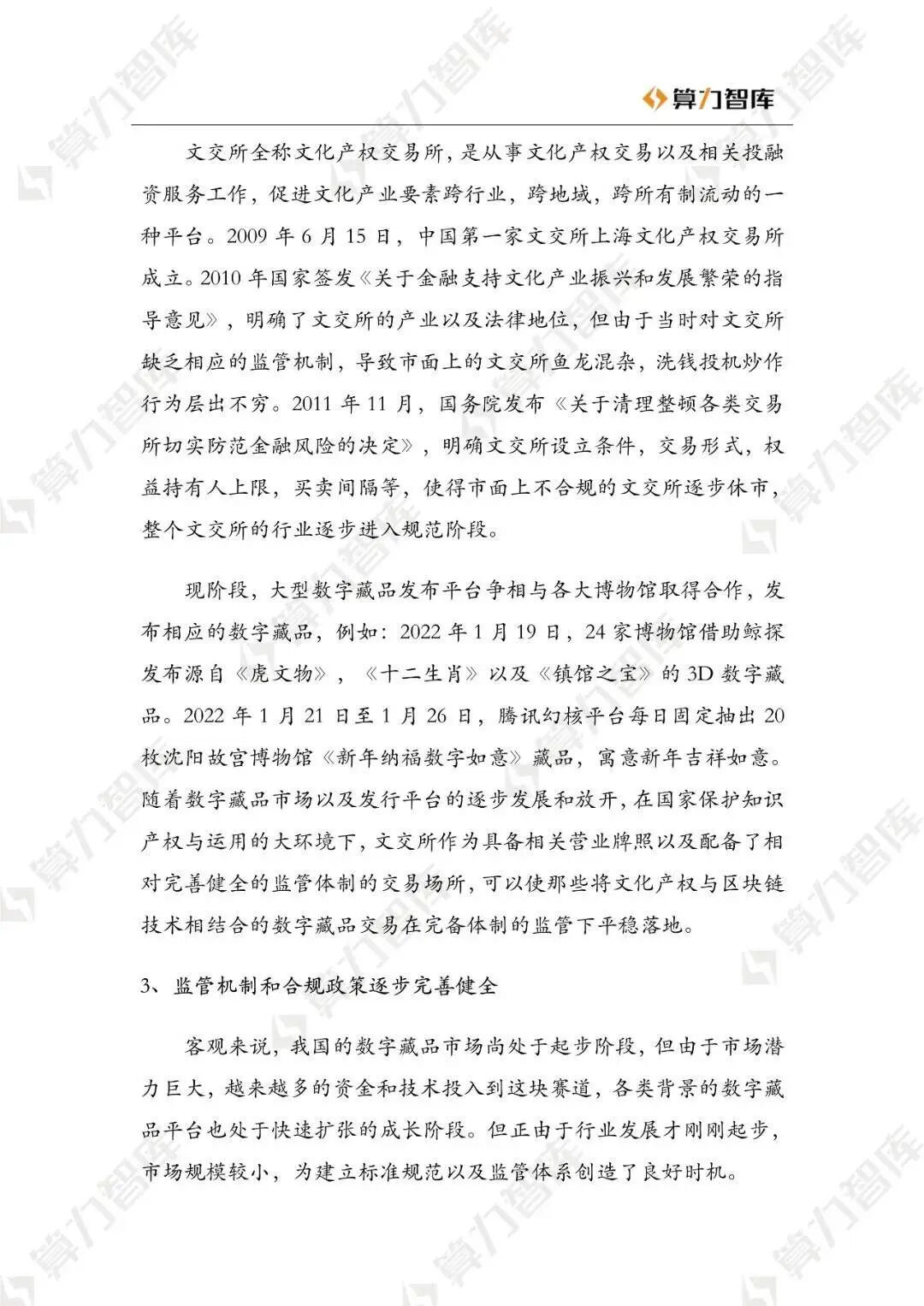 算力智库

文交所全称文化产权交易所，是从事文化产权交易以及相关投融资服务工作，促进文化产业要素跨行业，跨地域，跨所有制流动的一种平台。2009 年 6 月 15 日，中国第一家文交所上海文化产权交易所成立。2010 年国家签发《关于金融支持文化产业振兴和发展繁荣的指导意见》，明确了文交所的产业以及法律地位，但由于当时对文交所缺乏相应的监管机制，导致市面上的文交所鱼龙混杂，洗钱投机炒作行为层出不穷。2011 年 11 月，国务院发布《关于清理整顿各类交易所切实防范金融风险的决定》，明确文交所设立条件，交易形式，权益持有人上限，买卖间隔等，使得市面上不合规的文交所逐步休市，整个文交所的行业逐步进入规范阶段。

现阶段，大型数字藏品发布平台争相与各大博物馆取得合作，发布相应的数字藏品，例如：2022 年 1 月 19 日，24 家博物馆借助鲸探发布源自《虎文物》，《十二生肖》以及《镇馆之宝》的 3D 数字藏品。2022 年 1 月 21 日至 1 月 26 日，腾讯幻核平台每日固定抽出 20 枚沈阳故宫博物馆《新年纳福数字如意》藏品，寓意新年吉祥如意。随着数字藏品市场以及发行平台的逐步发展和放开，在国家保护知识产权与运用的大环境下，文交所作为具备相关营业牌照以及配备了相对完善健全的监管体制的交易场所，可以使那些将文化产权与区块链技术相结合的数字藏品交易在完备体制的监管下平稳落地。

3、监管机制和合规政策逐步完善健全

客观来说，我国的数字藏品市场尚处于起步阶段，但由于市场潜力巨大，越来越多的资金和技术投入到这块赛道，各类背景的数字藏品平台也处于快速扩张的成长阶段。但正由于行业发展才刚刚起步，市场规模较小，为建立标准规范以及监管体系创造了良好时机。